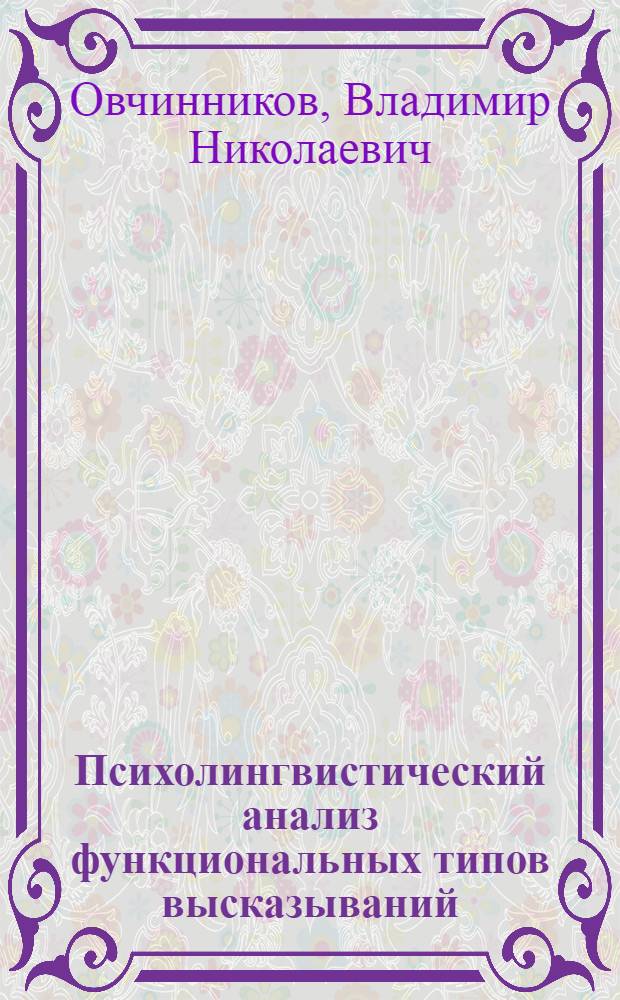 Овчинников, Владимир Николаевич

Психолингвистический анализ функциональных типов высказываний